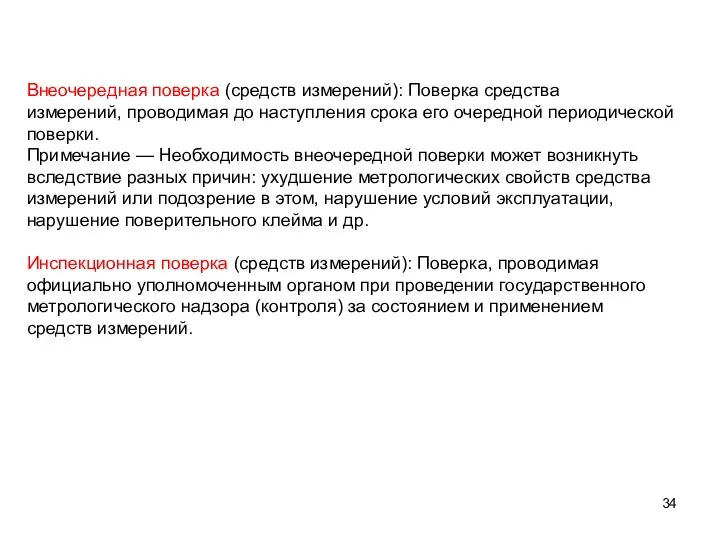 Внеочередная поверка (средств измерений): Поверка средства измерений, проводимая до наступления срока его очередной периодической поверки.
Примечание — Необходимость внеочередной поверки может возникнуть вследствие разных причин: ухудшение метрологических свойств средства измерений или подозрение в этом, нарушение условий эксплуатации, нарушение поверительного клейма и др.

Инспекционная поверка (средств измерений): Поверка, проводимая официально уполномоченным органом при проведении государственного метрологического надзора (контроля) за состоянием и применением средств измерений.

34